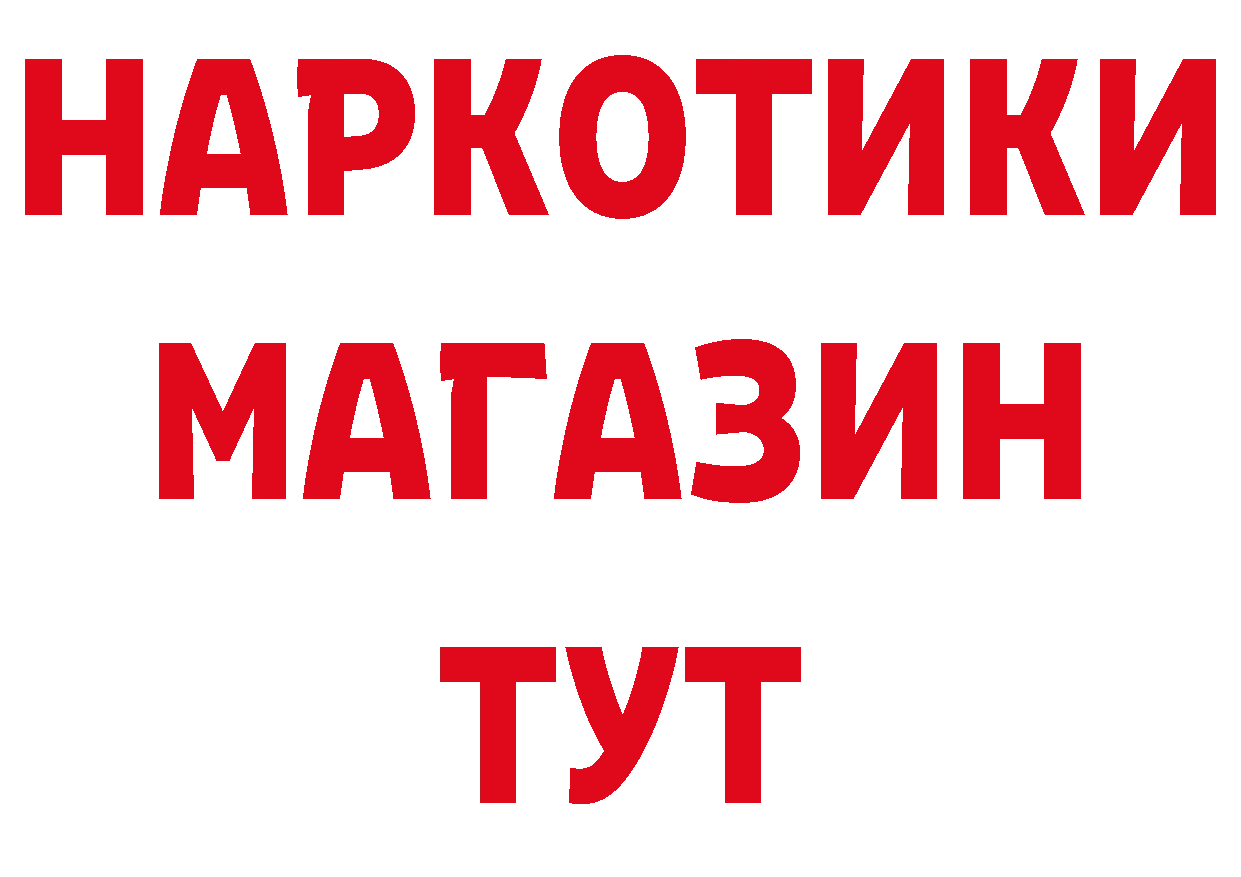 НАРКОТИКИ
МАГАЗИН
ТУТ